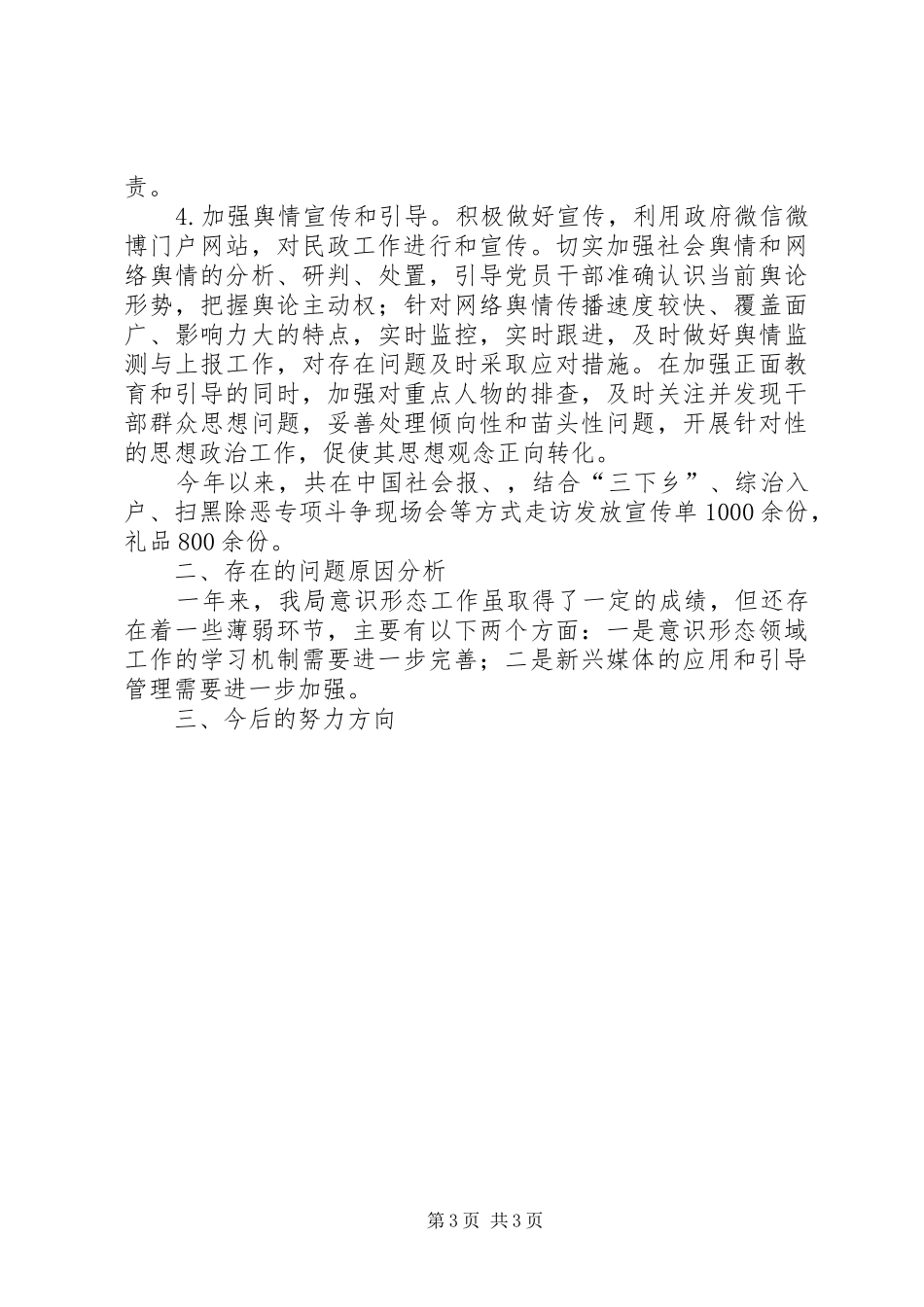 责。

4.加强舆情宣传和引导。积极做好宣传，利用政府微信微博门户网站，对民政工作进行和宣传。切实加强社会舆情和网络舆情的分析、研判、处置，引导党员干部准确认识当前舆论形势，把握舆论主动权；针对网络舆情传播速度较快、覆盖面广、影响力大的特点，实时监控，实时跟进，及时做好舆情监测与上报工作，对存在问题及时采取应对措施。在加强正面教育和引导的同时，加强对重点人物的排查，及时关注并发现干部群众思想问题，妥善处理倾向性和苗头性问题，开展针对性的思想政治工作，促使其思想观念正向转化。

今年以来，共在中国社会报、，结合“三下乡”、综治入户、扫黑除恶专项斗争现场会等方式走访发放宣传单1000余份，礼品800余份。

二、存在的问题原因分析

一年来，我局意识形态工作虽取得了一定的成绩，但还存在着一些薄弱环节，主要有以下两个方面：一是意识形态领域工作的学习机制需要进一步完善；二是新兴媒体的应用和引导管理需要进一步加强。

三、今后的努力方向

第3页 共3页